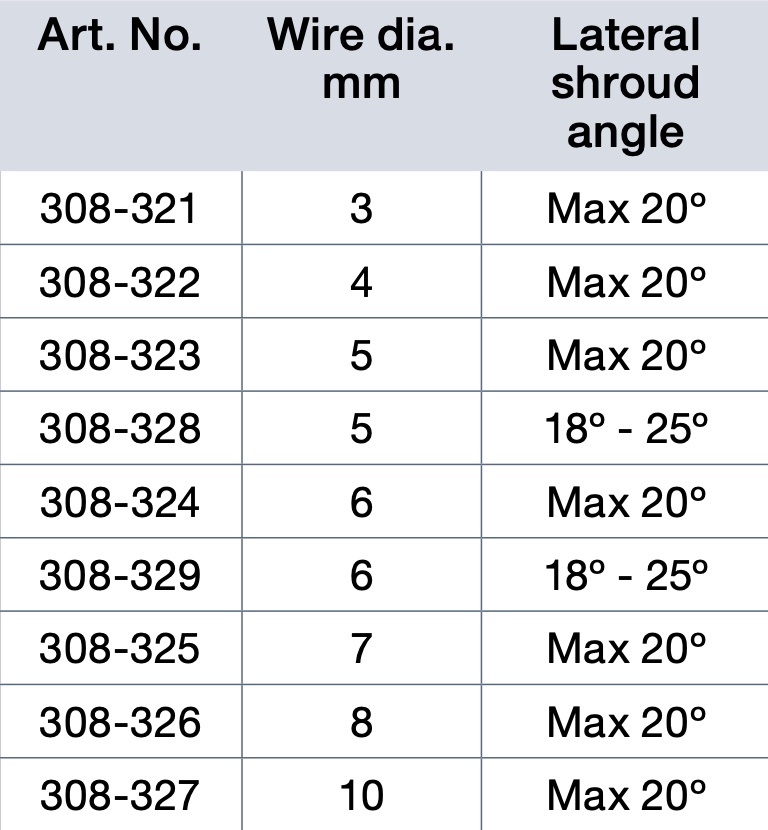 | Art. No. | Wire dia. mm | Lateral shroud angle |
|---|---|---|
| 308-321 | 3 | Max 20º |
| 308-322 | 4 | Max 20º |
| 308-323 | 5 | Max 20º |
| 308-328 | 5 | 18º - 25º |
| 308-324 | 6 | Max 20º |
| 308-329 | 6 | 18º - 25º |
| 308-325 | 7 | Max 20º |
| 308-326 | 8 | Max 20º |
| 308-327 | 10 | Max 20º |